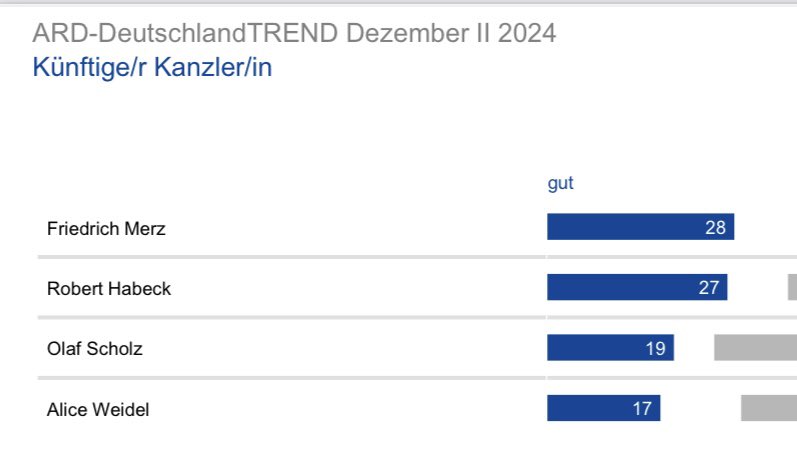 ARD-DeutschlandTREND Dezember II 2024
Künftige/r Kanzler/in

gut

Friedrich Merz 28

Robert Habeck 27

Olaf Scholz 19

Alice Weidel 17